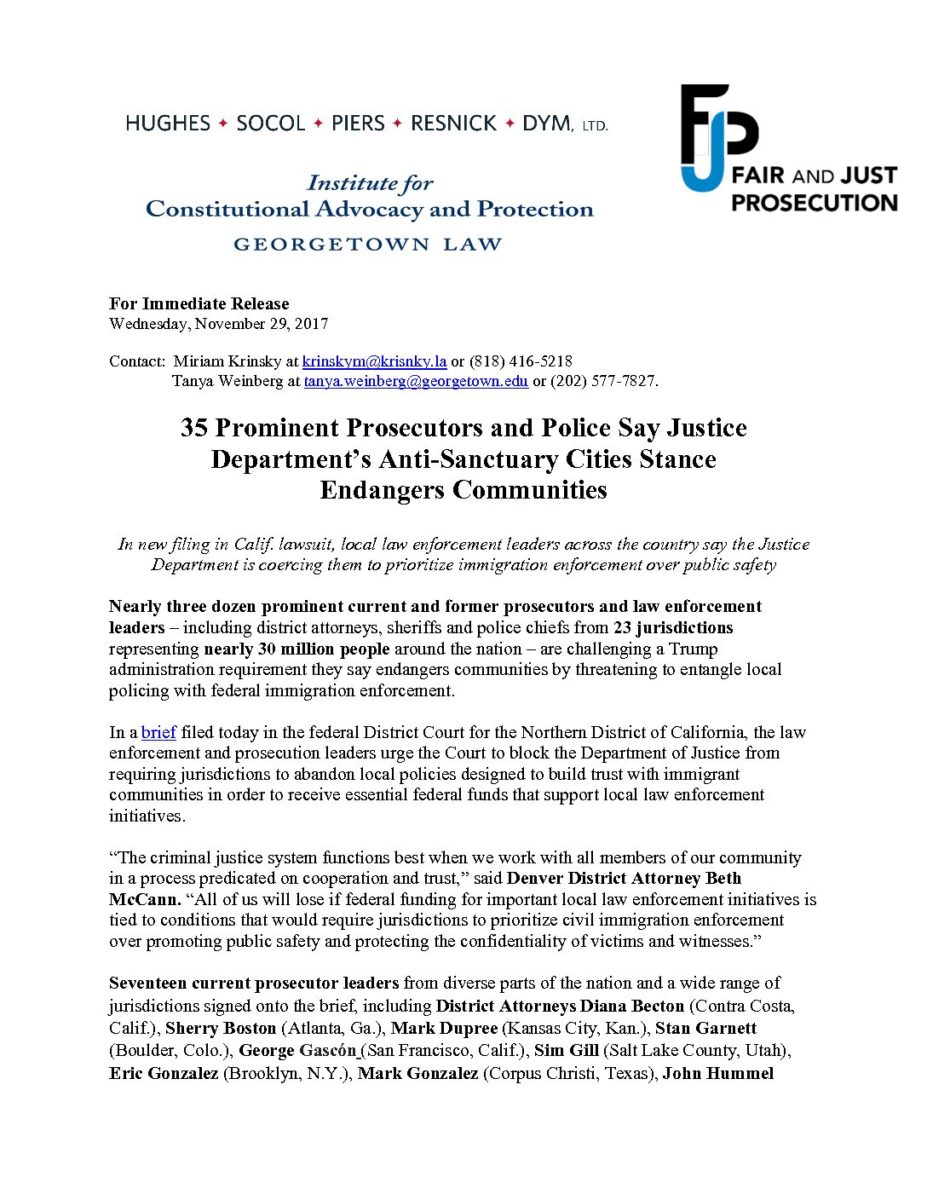 HUGHES ✦ SOCOL ✦ PIERS ✦ RESNICK ✦ DYM, LTD.

Institute for
Constitutional Advocacy and Protection
GEORGETOWN LAW

FJP
FAIR AND JUST
PROSECUTION

For Immediate Release
Wednesday, November 29, 2017

Contact: Miriam Krinsky at krinskym@krisnky.la or (818) 416-5218
Tanya Weinberg at tanya.weinberg@georgetown.edu or (202) 577-7827.

35 Prominent Prosecutors and Police Say Justice Department's Anti-Sanctuary Cities Stance Endangers Communities

In new filing in Calif. lawsuit, local law enforcement leaders across the country say the Justice Department is coercing them to prioritize immigration enforcement over public safety

Nearly three dozen prominent current and former prosecutors and law enforcement leaders – including district attorneys, sheriffs and police chiefs from 23 jurisdictions representing nearly 30 million people around the nation – are challenging a Trump administration requirement they say endangers communities by threatening to entangle local policing with federal immigration enforcement.

In a brief filed today in the federal District Court for the Northern District of California, the law enforcement and prosecution leaders urge the Court to block the Department of Justice from requiring jurisdictions to abandon local policies designed to build trust with immigrant communities in order to receive essential federal funds that support local law enforcement initiatives.

"The criminal justice system functions best when we work with all members of our community in a process predicated on cooperation and trust," said Denver District Attorney Beth McCann. "All of us will lose if federal funding for important local law enforcement initiatives is tied to conditions that would require jurisdictions to prioritize civil immigration enforcement over promoting public safety and protecting the confidentiality of victims and witnesses."

Seventeen current prosecutor leaders from diverse parts of the nation and a wide range of jurisdictions signed onto the brief, including District Attorneys Diana Becton (Contra Costa, Calif.), Sherry Boston (Atlanta, Ga.), Mark Dupree (Kansas City, Kan.), Stan Garnett (Boulder, Colo.), George Gascón (San Francisco, Calif.), Sim Gill (Salt Lake County, Utah), Eric Gonzalez (Brooklyn, N.Y.), Mark Gonzalez (Corpus Christi, Texas), John Hummel